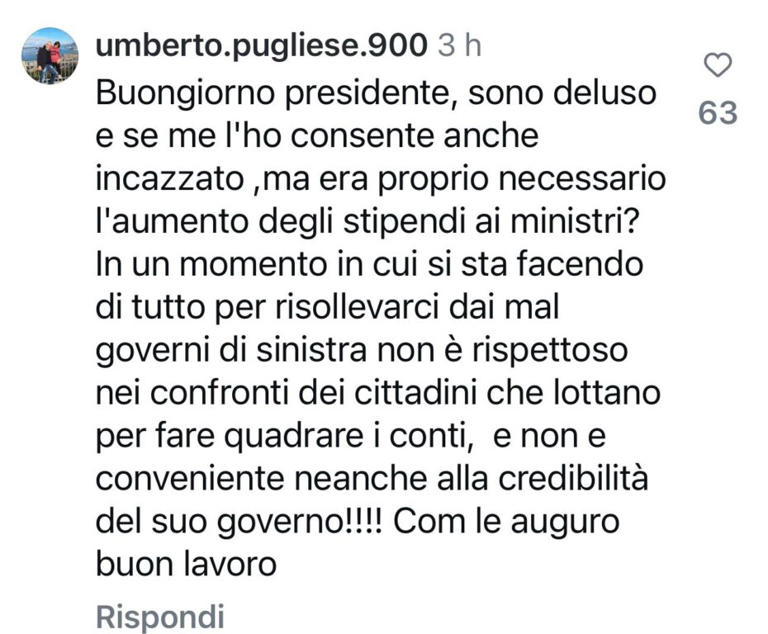 umberto.pugliese.900 3 h

Buongiorno presidente, sono deluso e se me l'ho consente anche incazzato ,ma era proprio necessario l'aumento degli stipendi ai ministri? In un momento in cui si sta facendo di tutto per risollevarci dai mal governi di sinistra non è rispettoso nei confronti dei cittadini che lottano per fare quadrare i conti, e non e conveniente neanche alla credibilità del suo governo!!!! Com le auguro buon lavoro

63

Rispondi